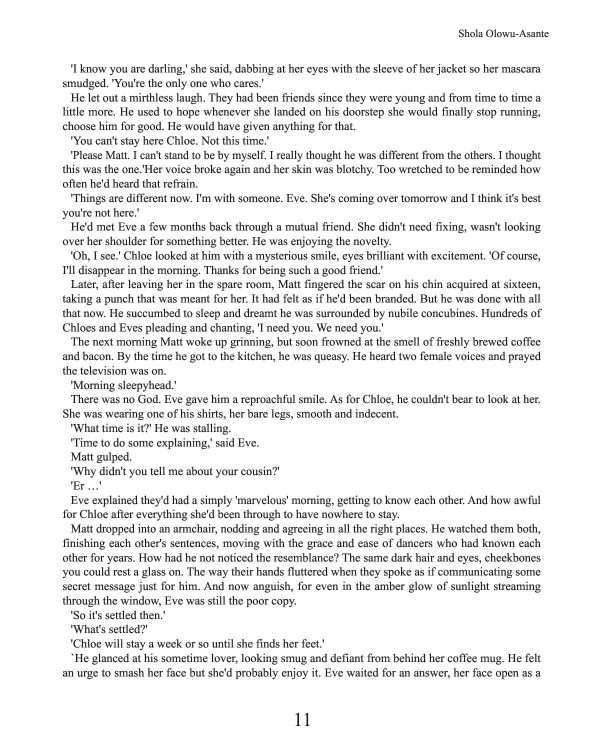 Shola Olowu-Asante

'I know you are darling,' she said, dabbing at her eyes with the sleeve of her jacket so her mascara smudged. 'You're the only one who cares.'

He let out a mirthless laugh. They had been friends since they were young and from time to time a little more. He used to hope whenever she landed on his doorstep she would finally stop running, choose him for good. He would have given anything for that.

'You can't stay here Chloe. Not this time.'

'Please Matt. I can't stand to be by myself. I really thought he was different from the others. I thought this was the one.'Her voice broke again and her skin was blotchy. Too wretched to be reminded how often he'd heard that refrain.

'Things are different now. I'm with someone. Eve. She's coming over tomorrow and I think it's best you're not here.'

He'd met Eve a few months back through a mutual friend. She didn't need fixing, wasn't looking over her shoulder for something better. He was enjoying the novelty.

'Oh, I see.' Chloe looked at him with a mysterious smile, eyes brilliant with excitement. 'Of course, I'll disappear in the morning. Thanks for being such a good friend.'

Later, after leaving her in the spare room, Matt fingered the scar on his chin acquired at sixteen, taking a punch that was meant for her. It had felt as if he'd been branded. But he was done with all that now. He succumbed to sleep and dreamt he was surrounded by nubile concubines. Hundreds of Chloes and Eves pleading and chanting, 'I need you. We need you.'

The next morning Matt woke up grinning, but soon frowned at the smell of freshly brewed coffee and bacon. By the time he got to the kitchen, he was queasy. He heard two female voices and prayed the television was on.

'Morning sleepyhead.'

There was no God. Eve gave him a reproachful smile. As for Chloe, he couldn't bear to look at her. She was wearing one of his shirts, her bare legs, smooth and indecent.

'What time is it?' He was stalling.

'Time to do some explaining,' said Eve.

Matt gulped.

'Why didn't you tell me about your cousin?'

'Er …'

Eve explained they'd had a simply 'marvelous' morning, getting to know each other. And how awful for Chloe after everything she'd been through to have nowhere to stay.

Matt dropped into an armchair, nodding and agreeing in all the right places. He watched them both, finishing each other's sentences, moving with the grace and ease of dancers who had known each other for years. How had he not noticed the resemblance? The same dark hair and eyes, cheekbones you could rest a glass on. The way their hands fluttered when they spoke as if communicating some secret message just for him. And now anguish, for even in the amber glow of sunlight streaming through the window, Eve was still the poor copy.

'So it's settled then.'

'What's settled?'

'Chloe will stay a week or so until she finds her feet.'

`He glanced at his sometime lover, looking smug and defiant from behind her coffee mug. He felt an urge to smash her face but she'd probably enjoy it. Eve waited for an answer, her face open as a

11